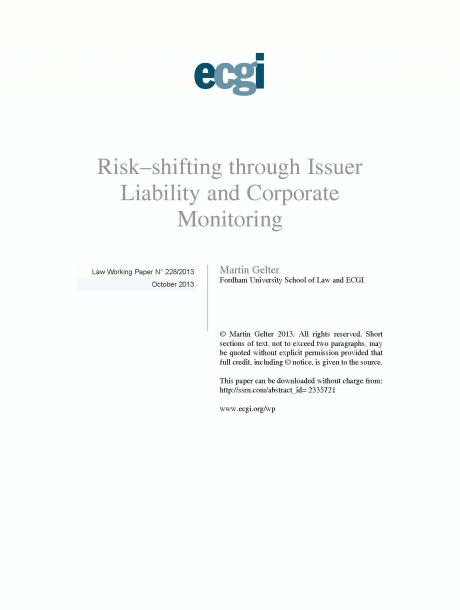 ecgi

Risk–shifting through Issuer Liability and Corporate Monitoring

Law Working Paper N° 228/2013
October 2013

Martin Gelter
Fordham University School of Law and ECGI

© Martin Gelter 2013. All rights reserved. Short sections of text, not to exceed two paragraphs, may be quoted without explicit permission provided that full credit, including © notice, is given to the source.

This paper can be downloaded without charge from:
http://ssrn.com/abstract_id= 2335721

www.ecgi.org/wp